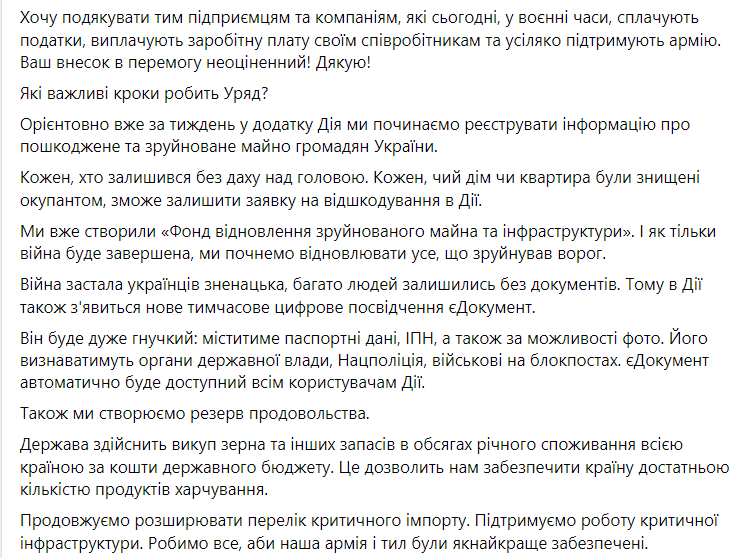 Хочу подякувати тим підприємцям та компаніям, які сьогодні, у воєнні часи, сплачують податки, виплачують заробітну плату своїм співробітникам та усіляко підтримують армію. Ваш внесок в перемогу неоціненний! Дякую!

Які важливі кроки робить Уряд?

Орієнтовно вже за тиждень у додатку Дія ми починаємо реєструвати інформацію про пошкоджене та зруйноване майно громадян України.

Кожен, хто залишився без даху над головою. Кожен, чий дім чи квартира були знищені окупантом, зможе залишити заявку на відшкодування в Дії.

Ми вже створили «Фонд відновлення зруйнованого майна та інфраструктури». І як тільки війна буде завершена, ми почнемо відновлювати усе, що зруйнував ворог.

Війна застала українців зненацька, багато людей залишились без документів. Тому в Дії також з'явиться нове тимчасове цифрове посвідчення єДокумент.

Він буде дуже гнучкий: міститиме паспортні дані, ІПН, а також за можливості фото. Його визнаватимуть органи державної влади, Нацполіція, військові на блокпостах. єДокумент автоматично буде доступний всім користувачам Дії.

Також ми створюємо резерв продовольства.

Держава здійснить викуп зерна та інших запасів в обсягах річного споживання всією країною за кошти державного бюджету. Це дозволить нам забезпечити країну достатньою кількістю продуктів харчування.

Продовжуємо розширювати перелік критичного імпорту. Підтримуємо роботу критичної інфраструктури. Робимо все, аби наша армія і тил були якнайкраще забезпечені.